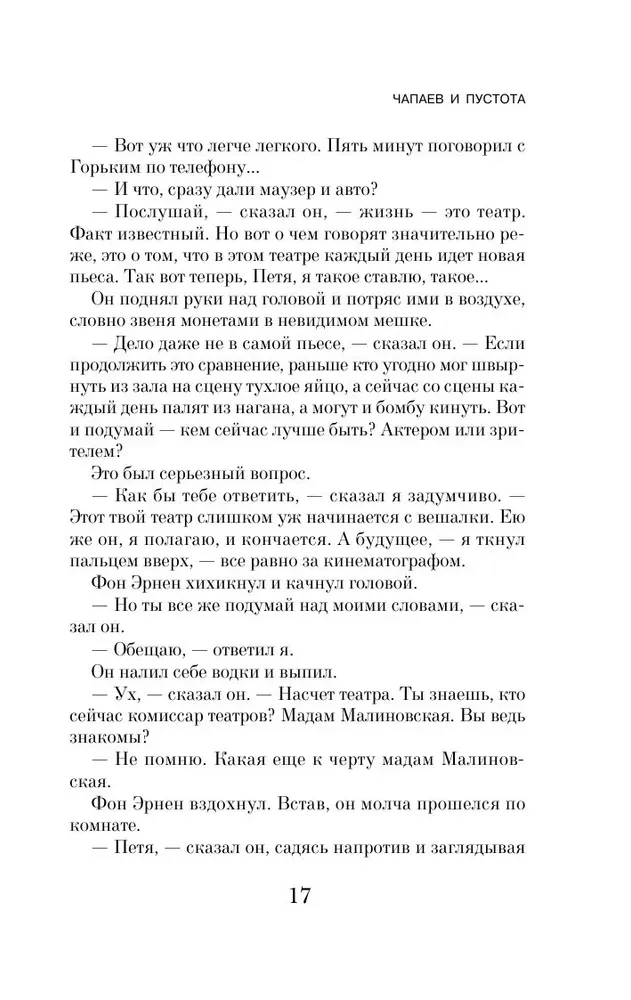 ЧАПАЕВ И ПУСТОТА

— Вот уж что легче легкого. Пять минут поговорил с Горьким по телефону...

— И что, сразу дали маузер и авто?

— Послушай, — сказал он, — жизнь — это театр. Факт известный. Но вот о чем говорят значительно реже, это о том, что в этом театре каждый день идет новая пьеса. Так вот теперь, Петя, я такое ставлю, такое...

Он поднял руки над головой и потряс ими в воздухе, словно звеня монетами в невидимом мешке.

— Дело даже не в самой пьесе, — сказал он. — Если продолжить это сравнение, раньше кто угодно мог швырнуть из зала на сцену тухлое яйцо, а сейчас со сцены каждый день палят из нагана, а могут и бомбу кинуть. Вот и подумай — кем сейчас лучше быть? Актером или зрителем?

Это был серьезный вопрос.

— Как бы тебе ответить, — сказал я задумчиво. — Этот твой театр слишком уж начинается с вешалки. Ею же он, я полагаю, и кончается. А будущее, — я ткнул пальцем вверх, — все равно за кинематографом.

Фон Эрнен хихикнул и качнул головой.

— Но ты все же подумай над моими словами, — сказал он.

— Обещаю, — ответил я.

Он налил себе водки и выпил.

— Ух, — сказал он. — Насчет театра. Ты знаешь, кто сейчас комиссар театров? Мадам Малиновская. Вы ведь знакомы?

— Не помню. Какая еще к черту мадам Малиновская.

Фон Эрнен вздохнул. Встав, он молча прошелся по комнате.

— Петя, — сказал он, садясь напротив и заглядывая

17